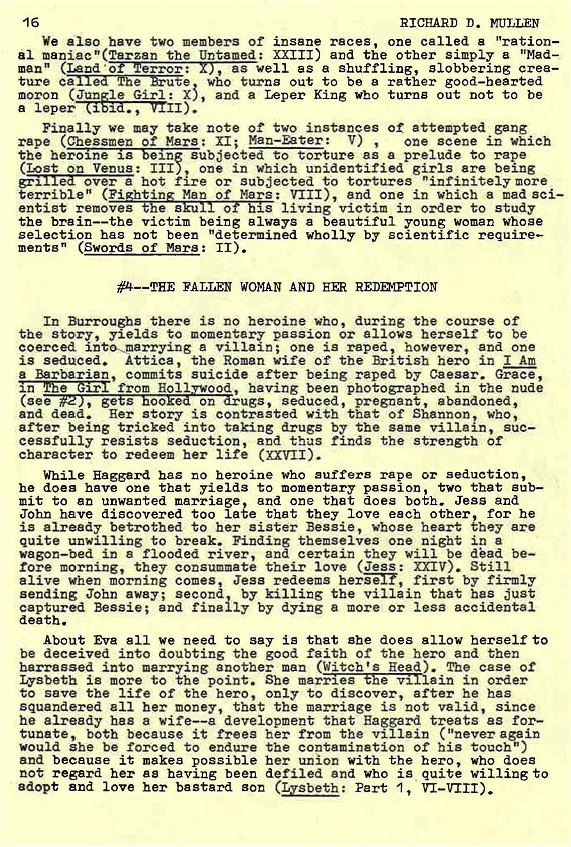 16 RICHARD D. MULLEN

We also have two members of insane races, one called a "rational maniac"(Tarzan the Untamed: XXIII) and the other simply a "Madman" (Land of Terror: X), as well as a shuffling, slobbering creature called The Brute, who turns out to be a rather good-hearted moron (Jungle Girl: X), and a Leper King who turns out not to be a leper (ibid., VIII).

Finally we may take note of two instances of attempted gang rape (Chessmen of Mars: XI; Man-Eater: V) , one scene in which the heroine is being subjected to torture as a prelude to rape (Lost on Venus: III), one in which unidentified girls are being grilled over a hot fire or subjected to tortures "infinitely more terrible" (Fighting Man of Mars: VIII), and one in which a mad scientist removes the skull of his living victim in order to study the brain--the victim being always a beautiful young woman whose selection has not been "determined wholly by scientific requirements" (Swords of Mars: II).

#4--THE FALLEN WOMAN AND HER REDEMPTION

In Burroughs there is no heroine who, during the course of the story, yields to momentary passion or allows herself to be coerced into marrying a villain; one is raped, however, and one is seduced. Attica, the Roman wife of the British hero in I Am a Barbarian, commits suicide after being raped by Caesar. Grace, in The Girl from Hollywood, having been photographed in the nude (see #2), gets hooked on drugs, seduced, pregnant, abandoned, and dead. Her story is contrasted with that of Shannon, who, after being tricked into taking drugs by the same villain, successfully resists seduction, and thus finds the strength of character to redeem her life (XXVII).

While Haggard has no heroine who suffers rape or seduction, he does have one that yields to momentary passion, two that submit to an unwanted marriage, and one that does both. Jess and John have discovered too late that they love each other, for he is already betrothed to her sister Bessie, whose heart they are quite unwilling to break. Finding themselves one night in a wagon-bed in a flooded river, and certain they will be dead before morning, they consummate their love (Jess: XXIV). Still alive when morning comes, Jess redeems herself, first by firmly sending John away; second, by killing the villain that has just captured Bessie; and finally by dying a more or less accidental death.

About Eva all we need to say is that she does allow herself to be deceived into doubting the good faith of the hero and then harrassed into marrying another man (Witch's Head). The case of Lysbeth is more to the point. She marries the villain in order to save the life of the hero, only to discover, after he has squandered all her money, that the marriage is not valid, since he already has a wife--a development that Haggard treats as fortunate, both because it frees her from the villain ("never again would she be forced to endure the contamination of his touch") and because it makes possible her union with the hero, who does not regard her as having been defiled and who is quite willing to adopt and love her bastard son (Lysbeth: Part 1, VI-VIII).